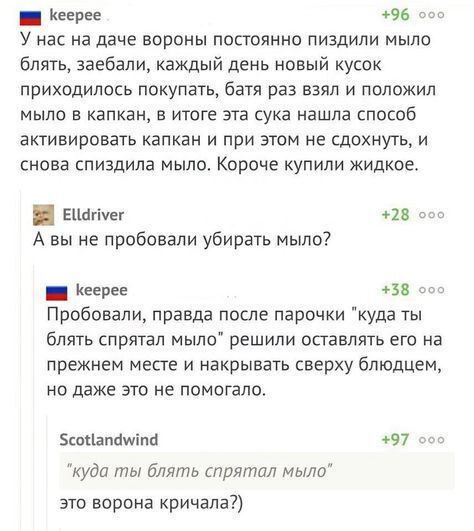 keepee +96 ооо
У нас на даче вороны постоянно пиздили мыло блять, заебали, каждый день новый кусок приходилось покупать, батя раз взял и положил мыло в капкан, в итоге эта сука нашла способ активировать капкан и при этом не сдохнуть, и снова спиздила мыло. Короче купили жидкое.

Elldriver +28 ооо
А вы не пробовали убирать мыло?

keepee +38 ооо
Пробовали, правда после парочки "куда ты блять спрятал мыло" решили оставлять его на прежнем месте и накрывать сверху блюдцем, но даже это не помогало.

Scotlandwind +97 ооо
"куда ты блять спрятал мыло"
это ворона кричала?)